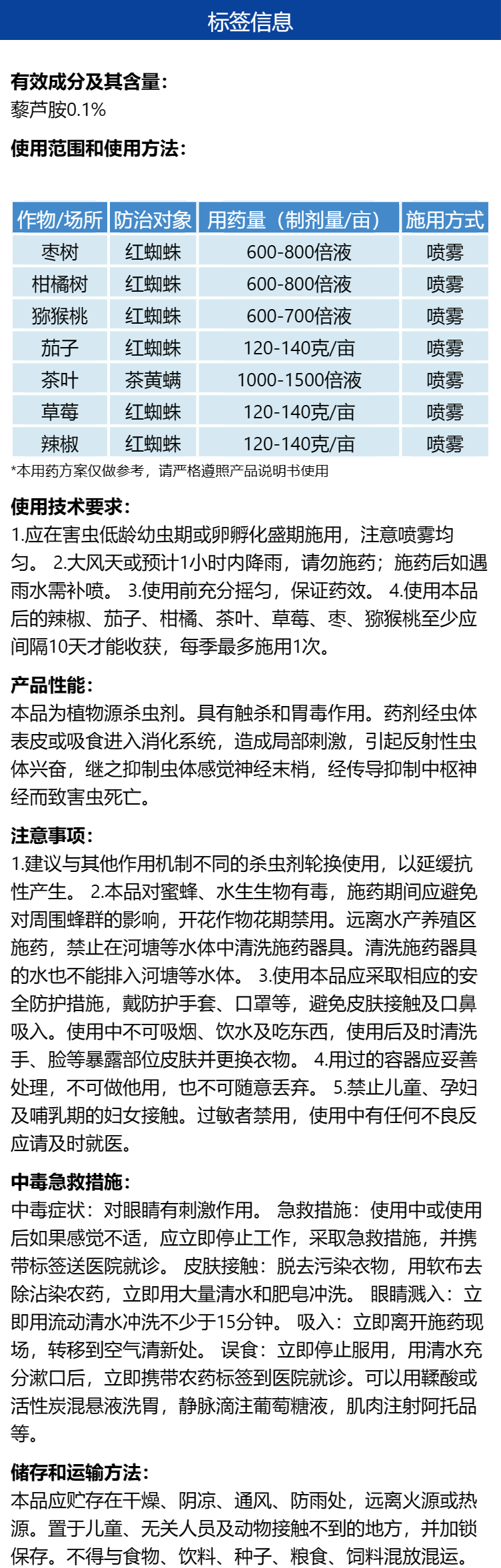 标签信息

有效成分及其含量:
藜芦胺0.1%

使用范围和使用方法:

| 作物/场所 | 防治对象 | 用药量（制剂量/亩） | 施用方式 |
|---|---|---|---|
| 枣树 | 红蜘蛛 | 600-800倍液 | 喷雾 |
| 柑橘树 | 红蜘蛛 | 600-800倍液 | 喷雾 |
| 猕猴桃 | 红蜘蛛 | 600-700倍液 | 喷雾 |
| 茄子 | 红蜘蛛 | 120-140克/亩 | 喷雾 |
| 茶叶 | 茶黄螨 | 1000-1500倍液 | 喷雾 |
| 草莓 | 红蜘蛛 | 120-140克/亩 | 喷雾 |
| 辣椒 | 红蜘蛛 | 120-140克/亩 | 喷雾 |

*本用药方案仅做参考，请严格遵照产品说明书使用

使用技术要求:
1.应在害虫低龄幼虫期或卵孵化盛期施用，注意喷雾均匀。 2.大风天或预计1小时内降雨，请勿施药；施药后如遇雨水需补喷。 3.使用前充分摇匀，保证药效。 4.使用本品后的辣椒、茄子、柑橘、茶叶、草莓、枣、猕猴桃至少应间隔10天才能收获，每季最多施用1次。

产品性能:
本品为植物源杀虫剂。具有触杀和胃毒作用。药剂经虫体表皮或吸食进入消化系统，造成局部刺激，引起反射性虫体兴奋，继之抑制虫体感觉神经末梢，经传导抑制中枢神经而致害虫死亡。

注意事项:
1.建议与其他作用机制不同的杀虫剂轮换使用，以延缓抗性产生。 2.本品对蜜蜂、水生生物有毒，施药期间应避免对周围蜂群的影响，开花作物花期禁用。远离水产养殖区施药，禁止在河塘等水体中清洗施药器具。清洗施药器具的水也不能排入河塘等水体。 3.使用本品应采取相应的安全防护措施，戴防护手套、口罩等，避免皮肤接触及口鼻吸入。使用中不可吸烟、饮水及吃东西，使用后及时清洗手、脸等暴露部位皮肤并更换衣物。 4.用过的容器应妥善处理，不可做他用，也不可随意丢弃。 5.禁止儿童、孕妇及哺乳期的妇女接触。过敏者禁用，使用中有任何不良反应请及时就医。

中毒急救措施:
中毒症状：对眼睛有刺激作用。 急救措施：使用中或使用后如果感觉不适，应立即停止工作，采取急救措施，并携带标签送医院就诊。 皮肤接触：脱去污染衣物，用软布去除沾染农药，立即用大量清水和肥皂冲洗。 眼睛溅入：立即用流动清水冲洗不少于15分钟。 吸入：立即离开施药现场，转移到空气清新处。 误食：立即停止服用，用清水充分漱口后，立即携带农药标签到医院就诊。可以用鞣酸或活性炭混悬液洗胃，静脉滴注葡萄糖液，肌肉注射阿托品等。

储存和运输方法:
本品应贮存在干燥、阴凉、通风、防雨处，远离火源或热源。置于儿童、无关人员及动物接触不到的地方，并加锁保存。不得与食物、饮料、种子、粮食、饲料混放混运。